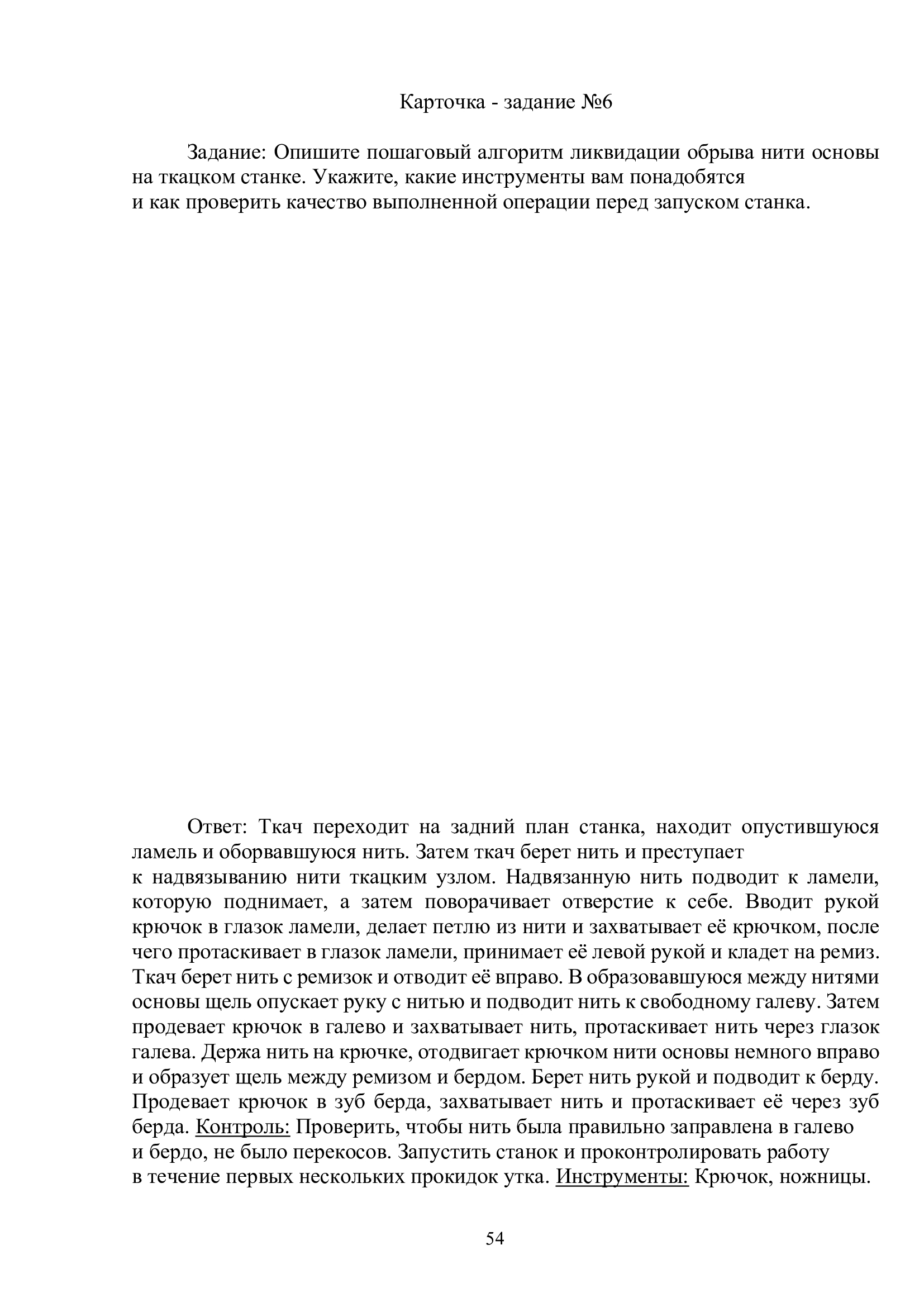 Карточка - задание №6

Задание: Опишите пошаговый алгоритм ликвидации обрыва нити основы на ткацком станке. Укажите, какие инструменты вам понадобятся и как проверить качество выполненной операции перед запуском станка.

Ответ: Ткач переходит на задний план станка, находит опустившуюся ламель и оборвавшуюся нить. Затем ткач берет нить и преступает к надвязыванию нити ткацким узлом. Надвязанную нить подводит к ламели, которую поднимает, а затем поворачивает отверстие к себе. Вводит рукой крючок в глазок ламели, делает петлю из нити и захватывает её крючком, после чего протаскивает в глазок ламели, принимает её левой рукой и кладет на ремиз. Ткач берет нить с ремизок и отводит её вправо. В образовавшуюся между нитями основы щель опускает руку с нитью и подводит нить к свободному галеву. Затем продевает крючок в галево и захватывает нить, протаскивает нить через глазок галева. Держа нить на крючке, отодвигает крючком нити основы немного вправо и образует щель между ремизом и бердом. Берет нить рукой и подводит к берду. Продевает крючок в зуб берда, захватывает нить и протаскивает её через зуб берда. Контроль: Проверить, чтобы нить была правильно заправлена в галево и бердо, не было перекосов. Запустить станок и проконтролировать работу в течение первых нескольких прокидок утка. Инструменты: Крючок, ножницы.

54